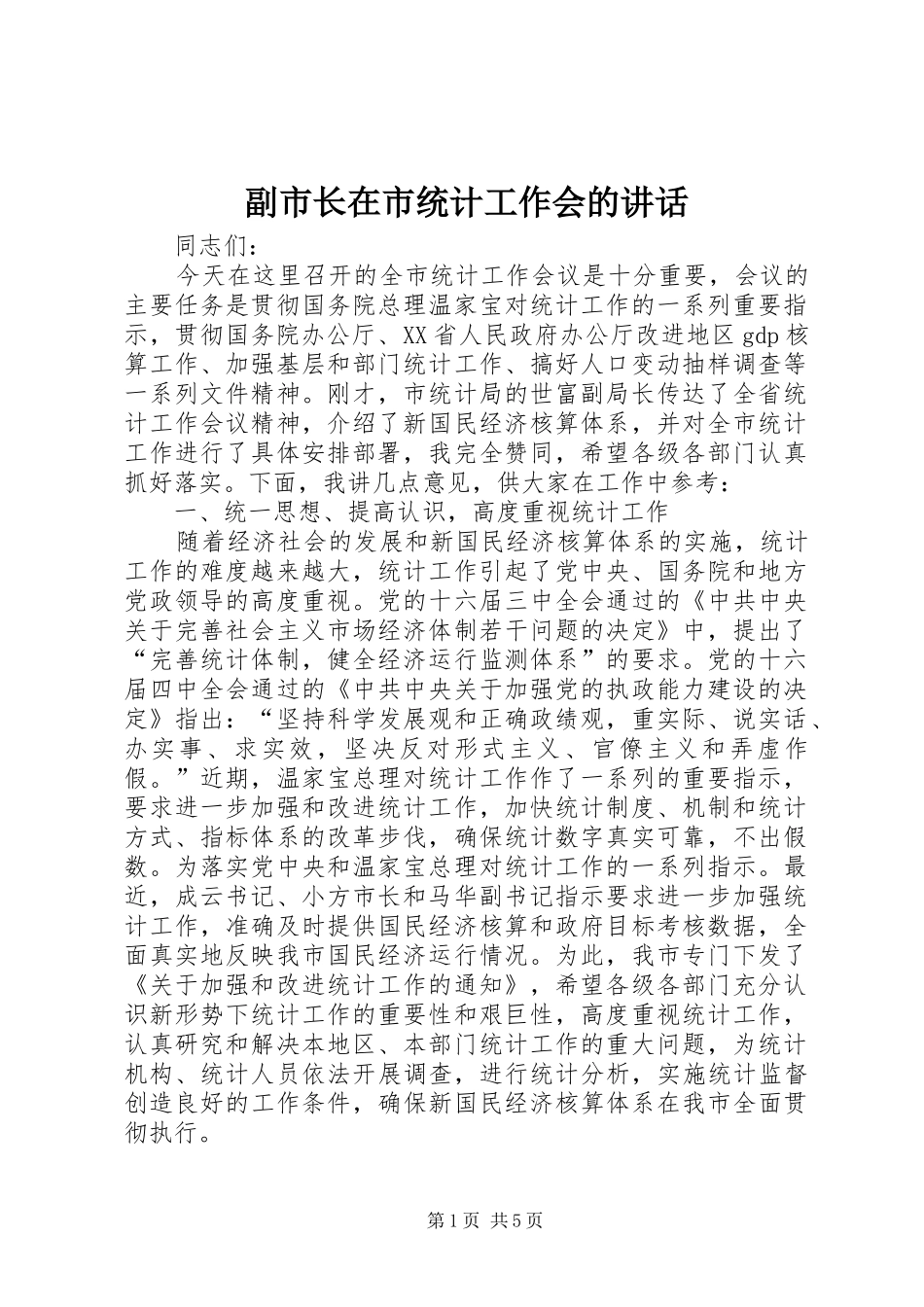 副市长在市统计工作会的讲话

同志们：

今天在这里召开的全市统计工作会议是十分重要，会议的主要任务是贯彻国务院总理温家宝对统计工作的一系列重要指示，贯彻国务院办公厅、XX省人民政府办公厅改进地区gdp核算工作、加强基层和部门统计工作、搞好人口变动抽样调查等一系列文件精神。刚才，市统计局的世富副局长传达了全省统计工作会议精神，介绍了新国民经济核算体系，并对全市统计工作进行了具体安排部署，我完全赞同，希望各级各部门认真抓好落实。下面，我讲几点意见，供大家在工作中参考：

一、统一思想、提高认识，高度重视统计工作

随着经济社会的发展和新国民经济核算体系的实施，统计工作的难度越来越大，统计工作引起了党中央、国务院和地方党政领导的高度重视。党的十六届三中全会通过的《中共中央关于完善社会主义市场经济体制若干问题的决定》中，提出了“完善统计体制，健全经济运行监测体系”的要求。党的十六届四中全会通过的《中共中央关于加强党的执政能力建设的决定》指出：“坚持科学发展观和正确政绩观，重实际、说实话、办实事、求实效，坚决反对形式主义、官僚主义和弄虚作假。”近期，温家宝总理对统计工作作了一系列的重要指示，要求进一步加强和改进统计工作，加快统计制度、机制和统计方式、指标体系的改革步伐，确保统计数字真实可靠，不出假数。为落实党中央和温家宝总理对统计工作的一系列指示。最近，成云书记、小方市长和马华副书记指示要求进一步加强统计工作，准确及时提供国民经济核算和政府目标考核数据，全面真实地反映我市国民经济运行情况。为此，我市专门下发了《关于加强和改进统计工作的通知》，希望各级各部门充分认识新形势下统计工作的重要性和艰巨性，高度重视统计工作，认真研究和解决本地区、本部门统计工作的重大问题，为统计机构、统计人员依法开展调查，进行统计分析，实施统计监督创造良好的工作条件，确保新国民经济核算体系在我市全面贯彻执行。

第1页 共5页